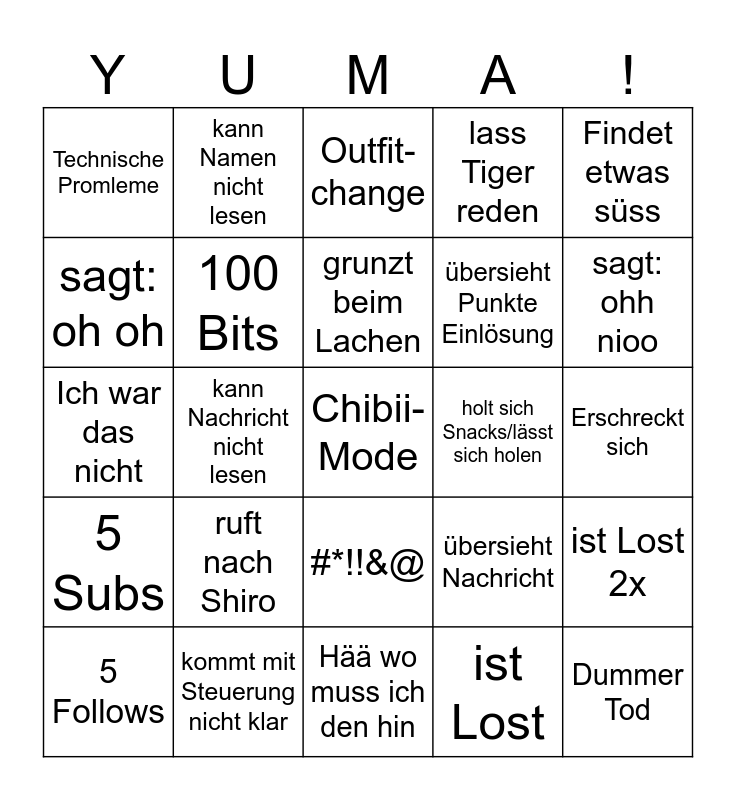 | Y | U | M | A | ! |
|---|---|---|---|---|
| Technische Promleme | kann Namen nicht lesen | Outfit-change | lass Tiger reden | Findet etwas süss |
| sagt: oh oh | 100 Bits | grunzt beim Lachen | übersieht Punkte Einlösung | sagt: ohh nioo |
| Ich war das nicht | kann Nachricht nicht lesen | Chibii-Mode | holt sich Snacks/lässt sich holen | Erschreckt sich |
| 5 Subs | ruft nach Shiro | #*!!&@ | übersieht Nachricht | ist Lost 2x |
| 5 Follows | kommt mit Steuerung nicht klar | Hää wo muss ich den hin | ist Lost | Dummer Tod |